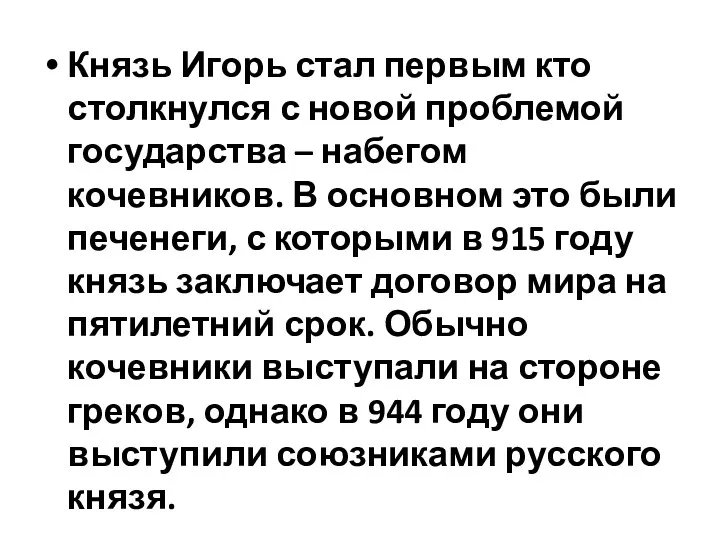 • Князь Игорь стал первым кто столкнулся с новой проблемой государства – набегом кочевников. В основном это были печенеги, с которыми в 915 году князь заключает договор мира на пятилетний срок. Обычно кочевники выступали на стороне греков, однако в 944 году они выступили союзниками русского князя.